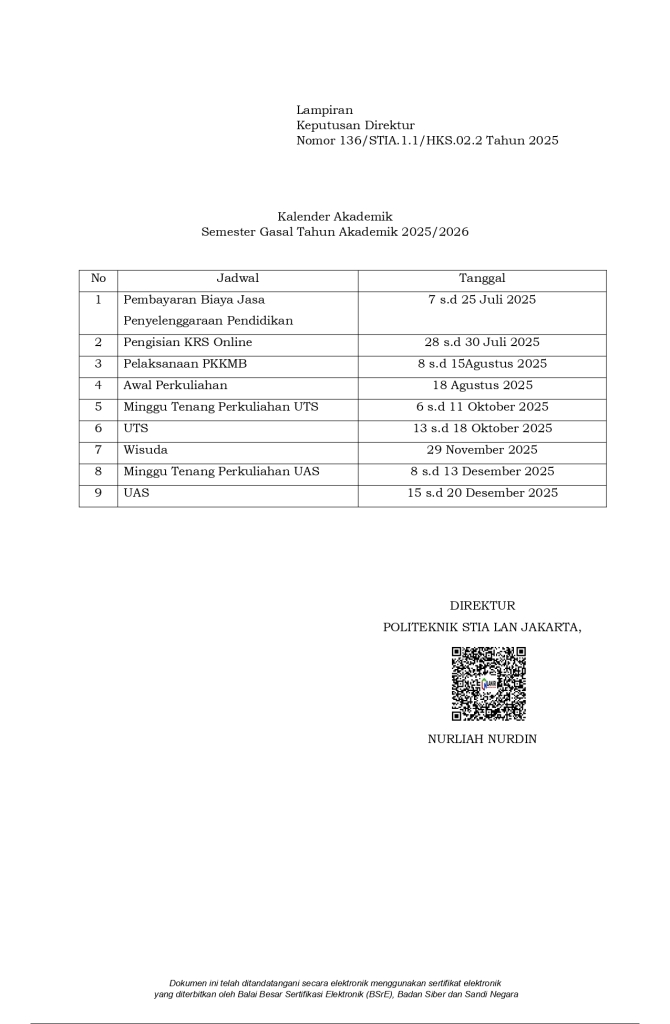 Lampiran
Keputusan Direktur
Nomor 136/STIA.1.1/HKS.02.2 Tahun 2025

Kalender Akademik
Semester Gasal Tahun Akademik 2025/2026

| No | Jadwal | Tanggal |
|---|---|---|
| 1 | Pembayaran Biaya Jasa Penyelenggaraan Pendidikan | 7 s.d 25 Juli 2025 |
| 2 | Pengisian KRS Online | 28 s.d 30 Juli 2025 |
| 3 | Pelaksanaan PKKMB | 8 s.d 15Agustus 2025 |
| 4 | Awal Perkuliahan | 18 Agustus 2025 |
| 5 | Minggu Tenang Perkuliahan UTS | 6 s.d 11 Oktober 2025 |
| 6 | UTS | 13 s.d 18 Oktober 2025 |
| 7 | Wisuda | 29 November 2025 |
| 8 | Minggu Tenang Perkuliahan UAS | 8 s.d 13 Desember 2025 |
| 9 | UAS | 15 s.d 20 Desember 2025 |

DIREKTUR
POLITEKNIK STIA LAN JAKARTA,

NURLIAH NURDIN

Dokumen ini telah ditandatangani secara elektronik menggunakan sertifikat elektronik yang diterbitkan oleh Balai Besar Sertifikasi Elektronik (BSrE), Badan Siber dan Sandi Negara